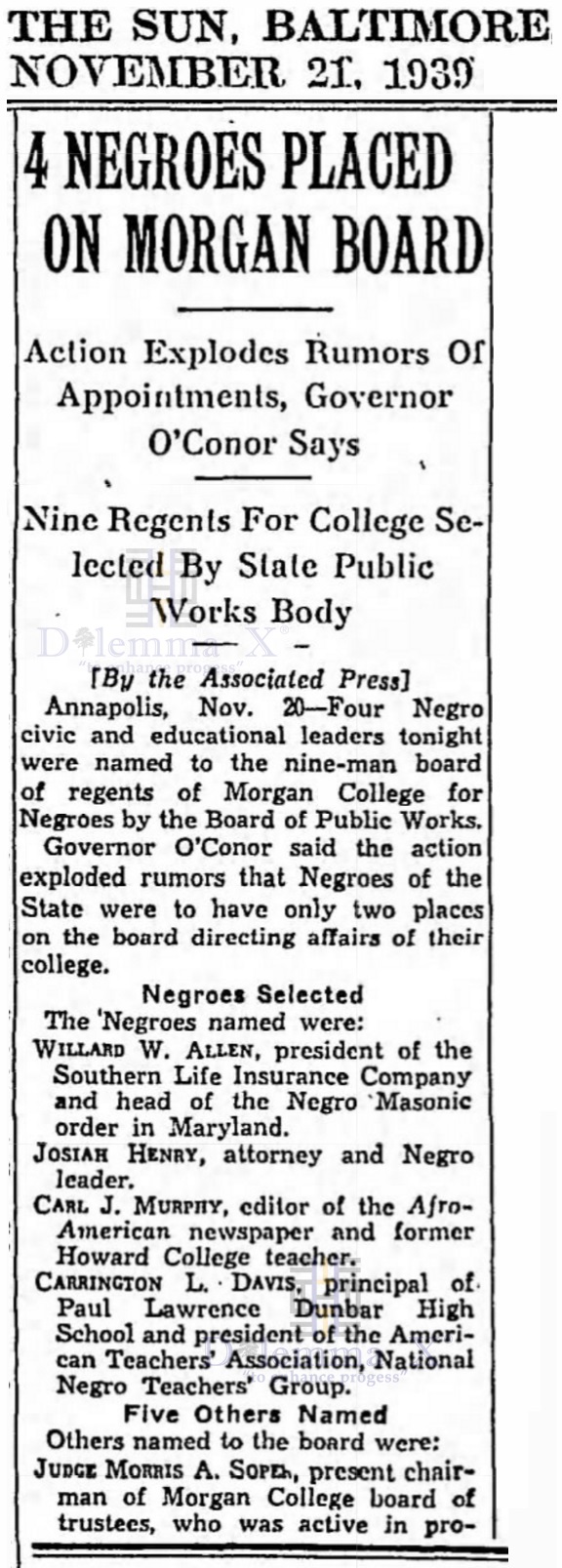 THE SUN, BALTIMORE
NOVEMBER 21, 1939

4 NEGROES PLACED ON MORGAN BOARD

Action Explodes Rumors Of Appointments, Governor O'Conor Says

Nine Regents For College Selected By State Public Works Body

Dilemma X
"to enhance progess"

[By the Associated Press]

Annapolis, Nov. 20—Four Negro civic and educational leaders tonight were named to the nine-man board of regents of Morgan College for Negroes by the Board of Public Works.

Governor O'Conor said the action exploded rumors that Negroes of the State were to have only two places on the board directing affairs of their college.

Negroes Selected

The Negroes named were:

WILLARD W. ALLEN, president of the Southern Life Insurance Company and head of the Negro Masonic order in Maryland.

JOSIAH HENRY, attorney and Negro leader.

CARL J. MURPHY, editor of the Afro-American newspaper and former Howard College teacher.

CARRINGTON L. DAVIS, principal of Paul Lawrence Dunbar High School and president of the American Teachers' Association, National Negro Teachers' Group.

Dilemma X
"to enhance progess"

Five Others Named

Others named to the board were:

JUDGE MORRIS A. SOPER, present chairman of Morgan College board of trustees, who was active in pro-